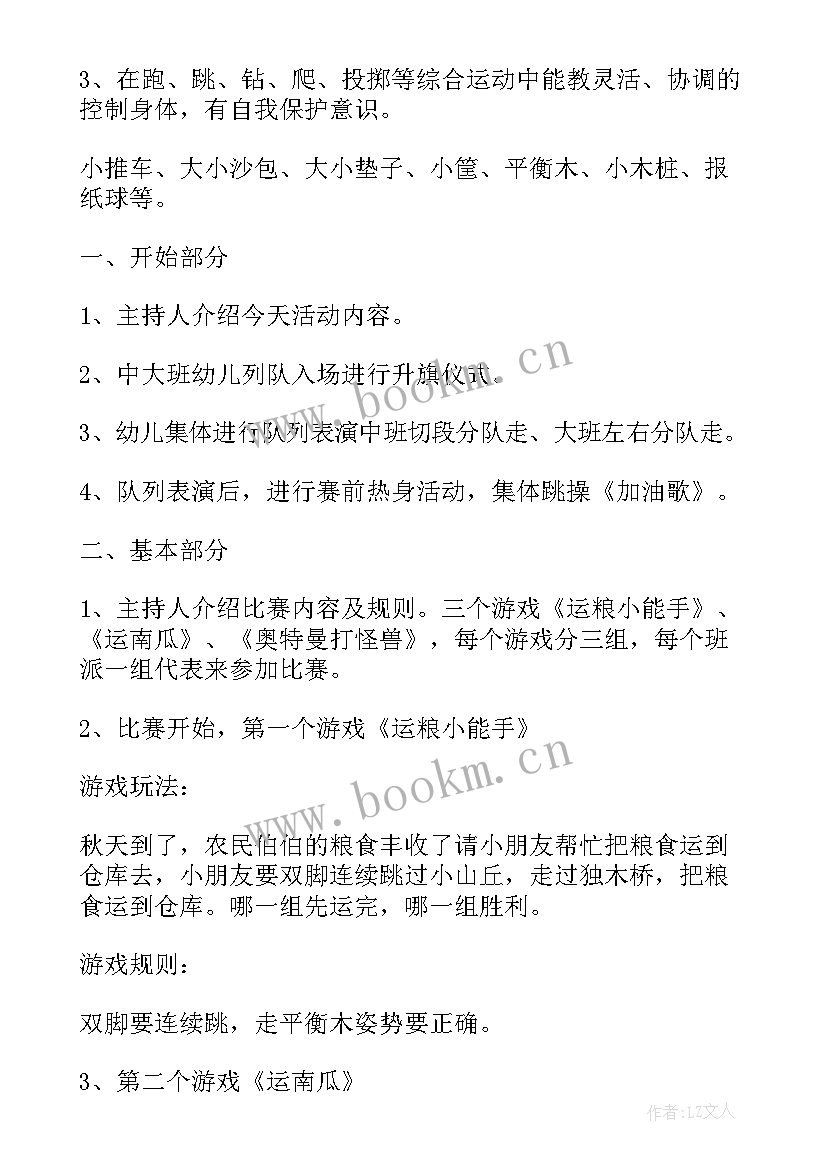 3、在跑、跳、钻、爬、投掷等综合运动中能教灵活、协调的控制身体，有自我保护意识。

小推车、大小沙包、大小垫子、小筐、平衡木、小木桩、报纸球等。

一、开始部分

1、主持人介绍今天活动内容。

2、中大班幼儿列队入场进行升旗仪式。

3、幼儿集体进行队列表演中班切段分队走、大班左右分队走。

4、队列表演后，进行赛前热身活动，集体跳操《加油歌》。

二、基本部分

1、主持人介绍比赛内容及规则。三个游戏《运粮小能手》、《运南瓜》、《奥特曼打怪兽》，每个游戏分三组，每个班派一组代表来参加比赛。

2、比赛开始，第一个游戏《运粮小能手》

游戏玩法：

秋天到了，农民伯伯的粮食丰收了请小朋友帮忙把粮食运到仓库去，小朋友要双脚连续跳过小山丘，走过独木桥，把粮食运到仓库。哪一组先运完，哪一组胜利。

游戏规则：

双脚要连续跳，走平衡木姿势要正确。

3、第二个游戏《运南瓜》

www.bookm.cn

www.bookm.cn

作者：LZ文人